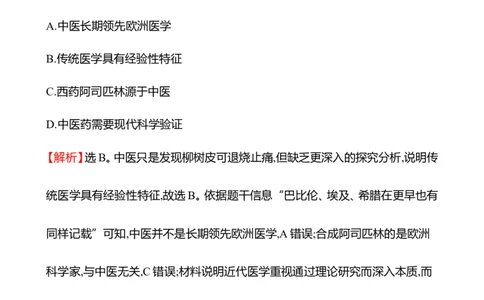 A.中医长期领先欧洲医学

B.传统医学具有经验性特征

C.西药阿司匹林源于中医

D.中医药需要现代科学验证

【解析】选 B。中医只是发现柳树皮可退烧止痛,但缺乏更深入的探究分析,说明传统医学具有经验性特征,故选 B。依据题干信息“巴比伦、埃及、希腊在更早也有同样记载”可知,中医并不是长期领先欧洲医学,A 错误;合成阿司匹林的是欧洲科学家,与中医无关,C 错误;材料说明近代医学重视通过理论研究而深入本质,而